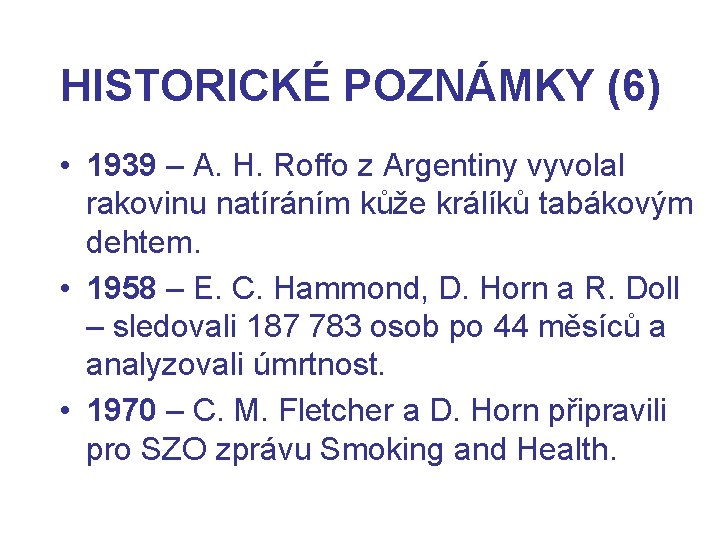 HISTORICKÉ POZNÁMKY (6)

• 1939 – A. H. Roffo z Argentiny vyvolal rakovinu natíráním kůže králíků tabákovým dehtem.

• 1958 – E. C. Hammond, D. Horn a R. Doll – sledovali 187 783 osob po 44 měsíců a analyzovali úmrtnost.

• 1970 – C. M. Fletcher a D. Horn připravili pro SZO zprávu Smoking and Health.